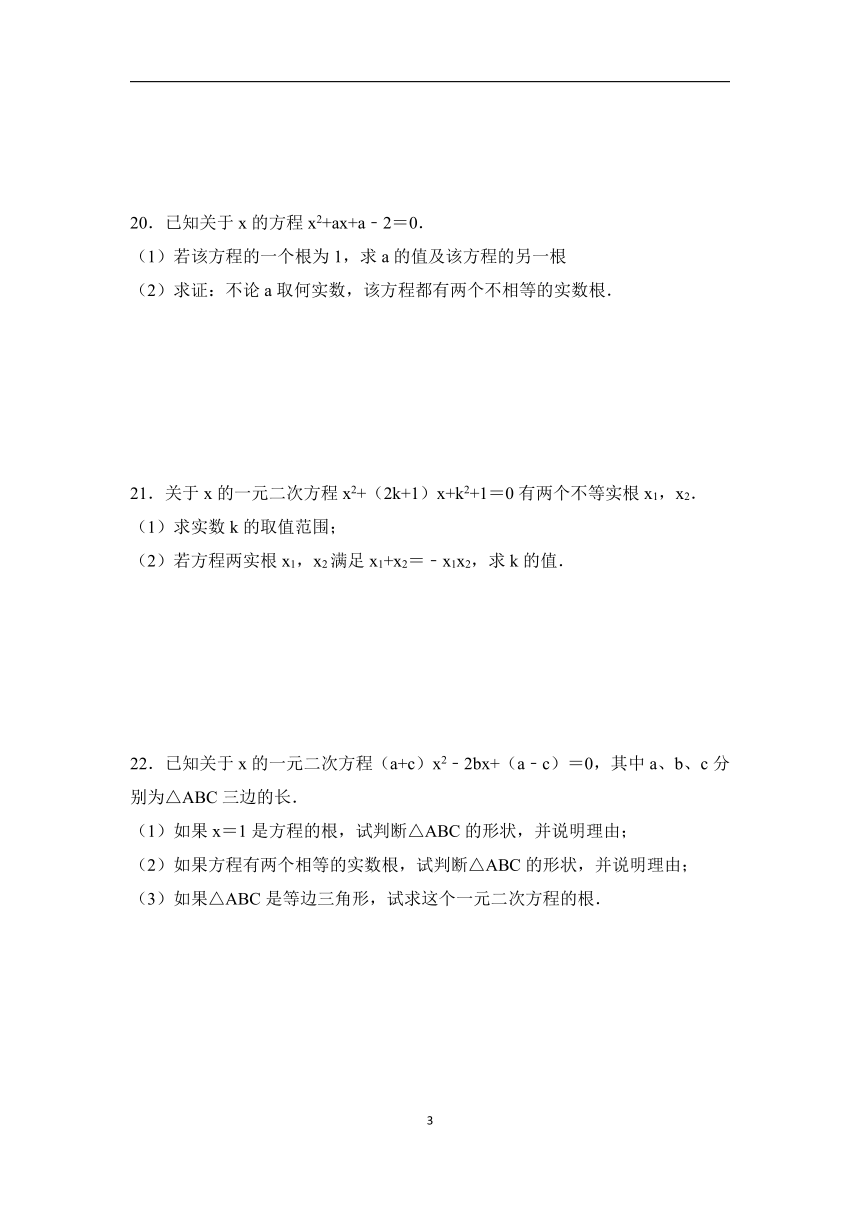 20．已知关于 x 的方程 $x^2+ax+a-2=0$．
（1）若该方程的一个根为 1，求 a 的值及该方程的另一根
（2）求证：不论 a 取何实数，该方程都有两个不相等的实数根．

21．关于 x 的一元二次方程 $x^2+(2k+1)x+k^2+1=0$ 有两个不等实根 $x_1$，$x_2$．
（1）求实数 k 的取值范围；
（2）若方程两实根 $x_1$，$x_2$ 满足 $x_1+x_2=-x_1x_2$，求 k 的值．

22．已知关于 x 的一元二次方程 $(a+c)x^2-2bx+(a-c)=0$，其中 a、b、c 分别为△ABC 三边的长．
（1）如果 x＝1 是方程的根，试判断△ABC 的形状，并说明理由；
（2）如果方程有两个相等的实数根，试判断△ABC 的形状，并说明理由；
（3）如果△ABC 是等边三角形，试求这个一元二次方程的根．

3